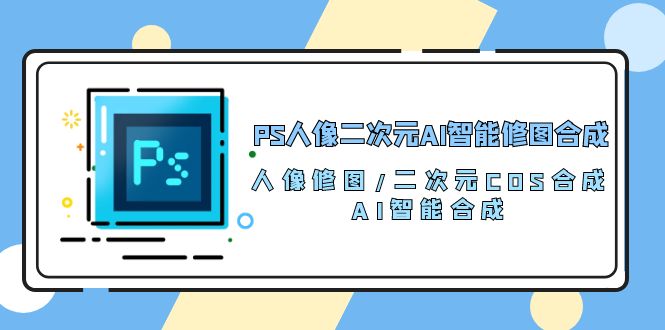 Ps

PS人像二次元AI智能修图合成

人像修图/二次元COS合成
AI智能合成